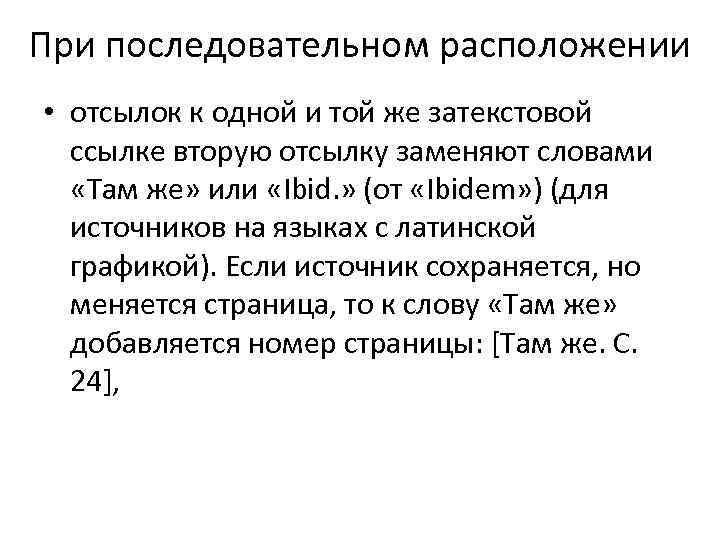 При последовательном расположении

• отсылок к одной и той же затекстовой ссылке вторую отсылку заменяют словами «Там же» или «Ibid.» (от «Ibidem») (для источников на языках с латинской графикой). Если источник сохраняется, но меняется страница, то к слову «Там же» добавляется номер страницы: [Там же. С. 24],